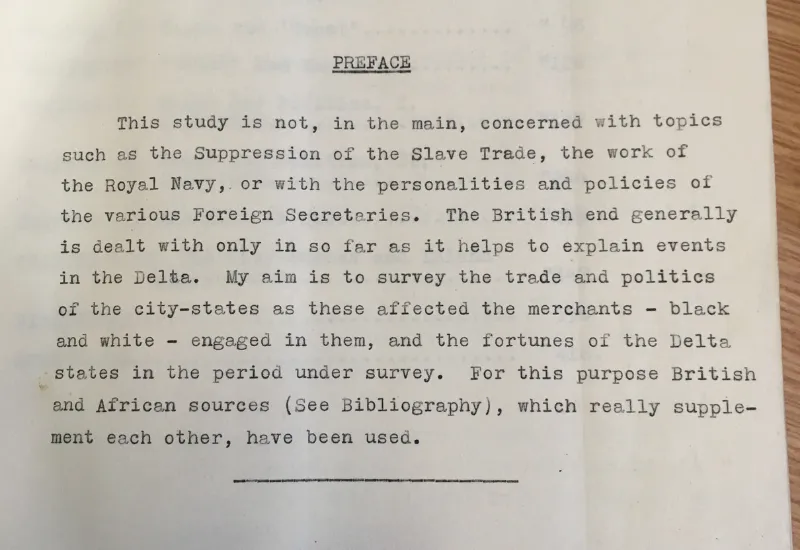 PREFACE

This study is not, in the main, concerned with topics such as the Suppression of the Slave Trade, the work of the Royal Navy, or with the personalities and policies of the various Foreign Secretaries. The British end generally is dealt with only in so far as it helps to explain events in the Delta. My aim is to survey the trade and politics of the city-states as these affected the merchants - black and white - engaged in them, and the fortunes of the Delta states in the period under survey. For this purpose British and African sources (See Bibliography), which really supplement each other, have been used.